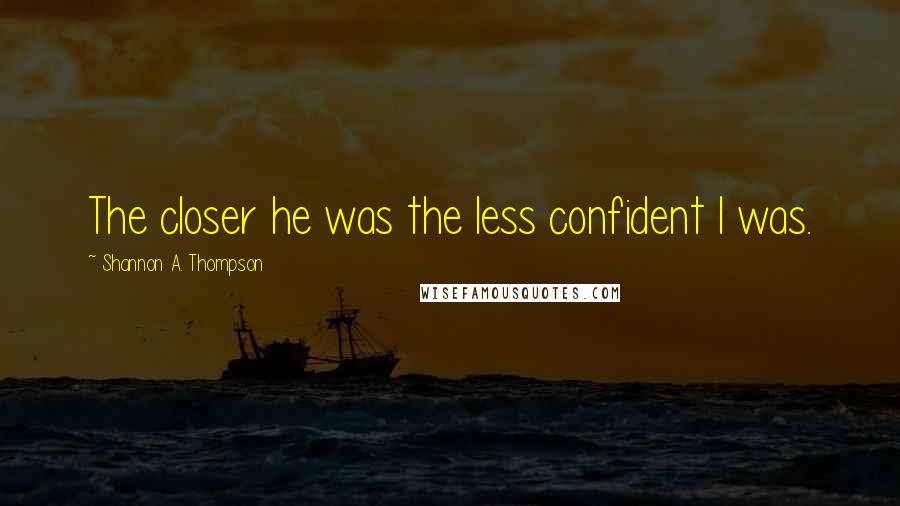 The closer he was the less confident I was.

~ Shannon A. Thompson

WISEFAMOUSQUOTES.COM